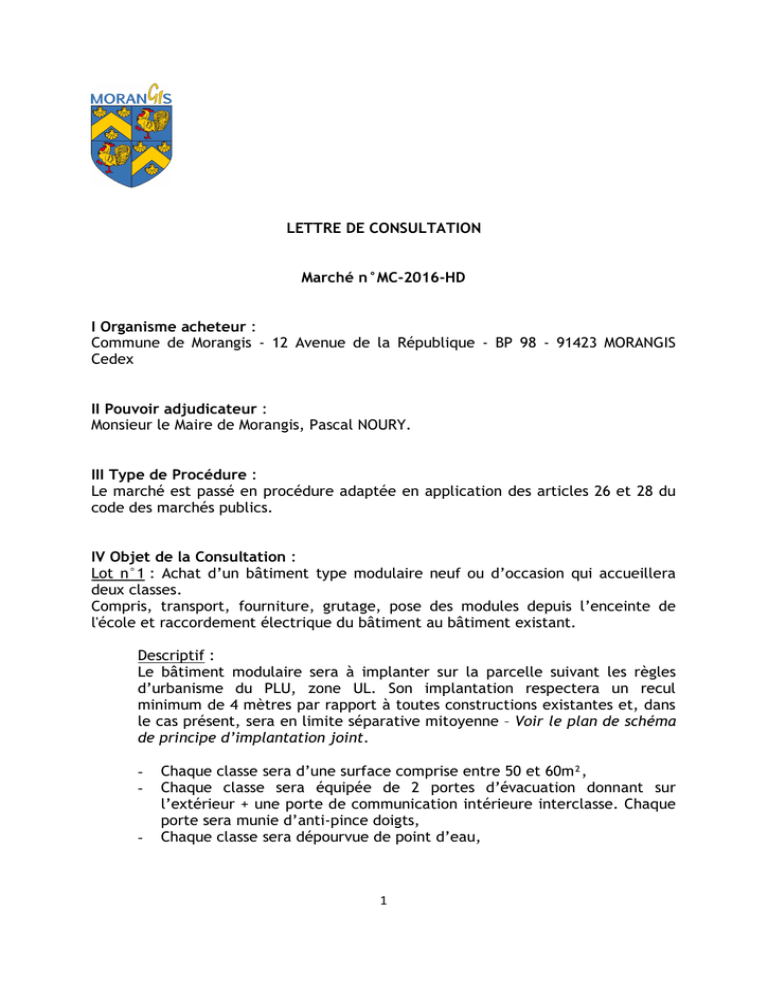 MORANGIS

LETTRE DE CONSULTATION

Marché n°MC-2016-HD

I Organisme acheteur :
Commune de Morangis - 12 Avenue de la République - BP 98 - 91423 MORANGIS Cedex

II Pouvoir adjudicateur :
Monsieur le Maire de Morangis, Pascal NOURY.

III Type de Procédure :
Le marché est passé en procédure adaptée en application des articles 26 et 28 du code des marchés publics.

IV Objet de la Consultation :
Lot n°1 : Achat d'un bâtiment type modulaire neuf ou d'occasion qui accueillera deux classes.
Compris, transport, fourniture, grutage, pose des modules depuis l'enceinte de l'école et raccordement électrique du bâtiment au bâtiment existant.

Descriptif :
Le bâtiment modulaire sera à implanter sur la parcelle suivant les règles d'urbanisme du PLU, zone UL. Son implantation respectera un recul minimum de 4 mètres par rapport à toutes constructions existantes et, dans le cas présent, sera en limite séparative mitoyenne – Voir le plan de schéma de principe d'implantation joint.

- Chaque classe sera d'une surface comprise entre 50 et 60m²,
- Chaque classe sera équipée de 2 portes d'évacuation donnant sur l'extérieur + une porte de communication intérieure interclasse. Chaque porte sera munie d'anti-pince doigts,
- Chaque classe sera dépourvue de point d'eau,

1